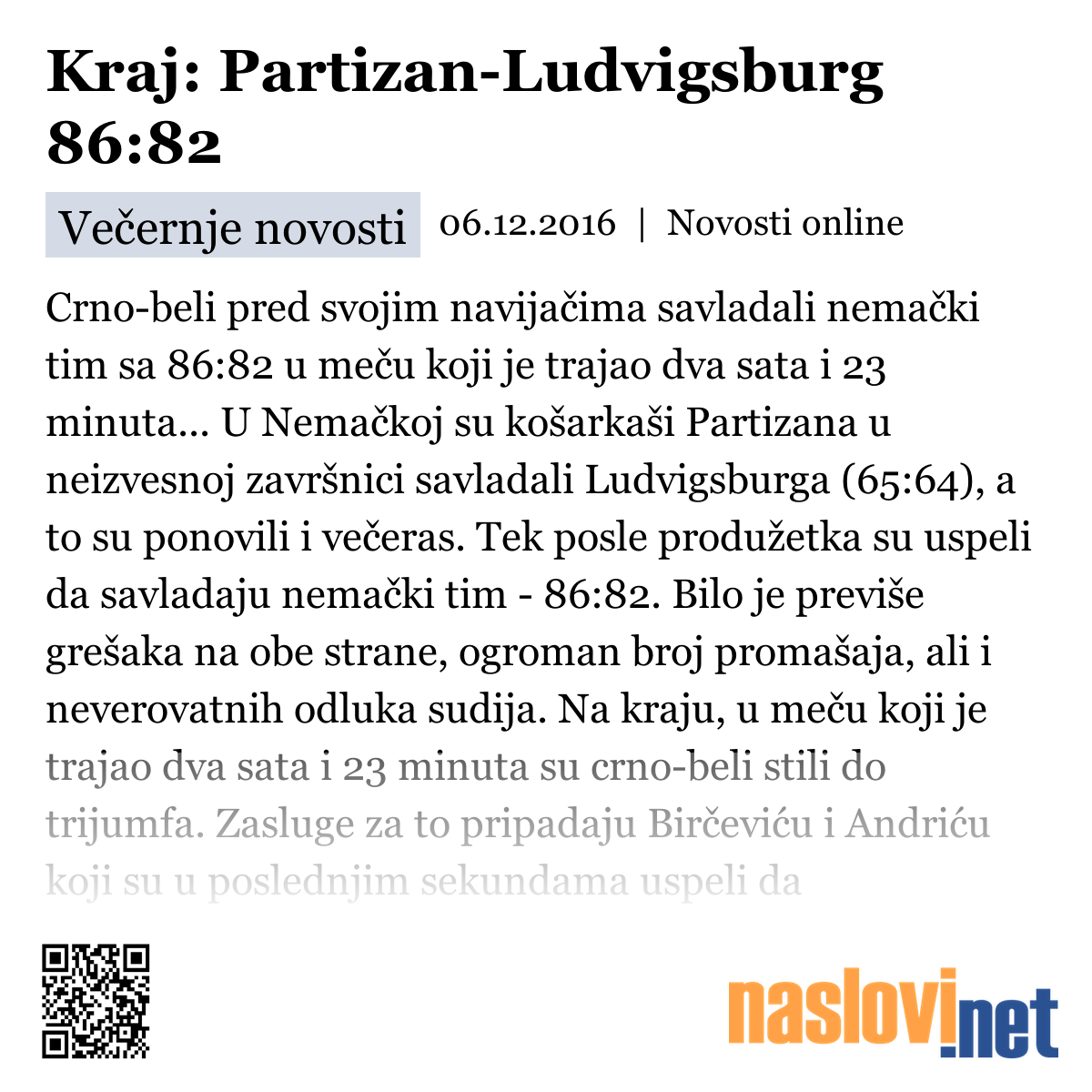 Kraj: Partizan-Ludvigsburg 86:82

Večernje novosti 06.12.2016 | Novosti online

Crno-beli pred svojim navijačima savladali nemački tim sa 86:82 u meču koji je trajao dva sata i 23 minuta... U Nemačkoj su košarkaši Partizana u neizvesnoj završnici savladali Ludvigsburga (65:64), a to su ponovili i večeras. Tek posle produžetka su uspeli da savladaju nemački tim - 86:82. Bilo je previše grešaka na obe strane, ogroman broj promašaja, ali i neverovatnih odluka sudija. Na kraju, u meču koji je trajao dva sata i 23 minuta su crno-beli stili do trijumfa. Zasluge za to pripadaju Birčeviću i Andriću koji su u poslednjim sekundama uspeli da

naslovi.net